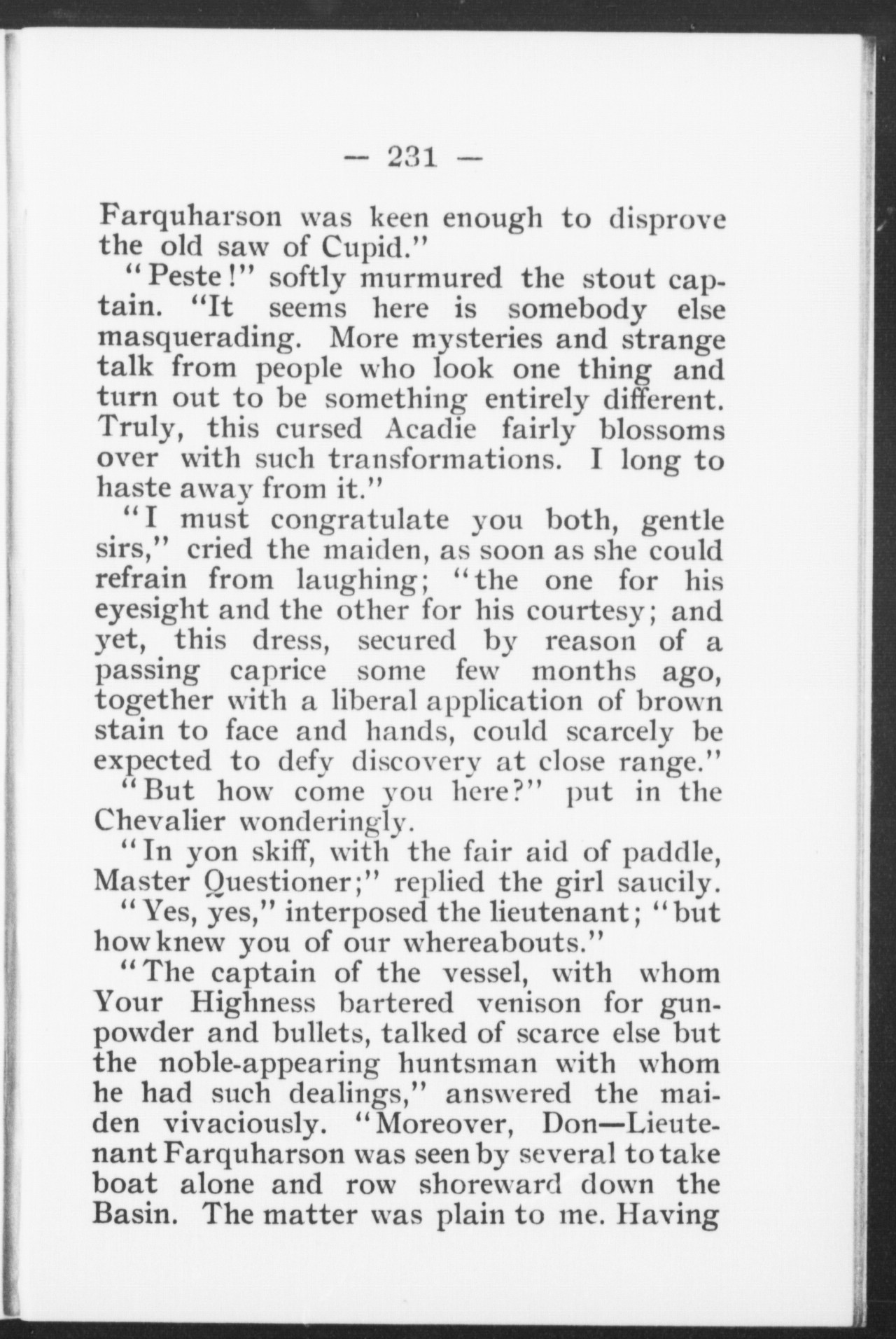 — 231 —

Farquharson was keen enough to disprove the old saw of Cupid."

"Peste!" softly murmured the stout captain. "It seems here is somebody else masquerading. More mysteries and strange talk from people who look one thing and turn out to be something entirely different. Truly, this cursed Acadie fairly blossoms over with such transformations. I long to haste away from it."

"I must congratulate you both, gentle sirs," cried the maiden, as soon as she could refrain from laughing; "the one for his eyesight and the other for his courtesy; and yet, this dress, secured by reason of a passing caprice some few months ago, together with a liberal application of brown stain to face and hands, could scarcely be expected to defy discovery at close range."

"But how come you here?" put in the Chevalier wonderingly.

"In yon skiff, with the fair aid of paddle, Master Questioner;" replied the girl saucily.

"Yes, yes," interposed the lieutenant; "but how knew you of our whereabouts."

"The captain of the vessel, with whom Your Highness bartered venison for gunpowder and bullets, talked of scarce else but the noble-appearing huntsman with whom he had such dealings," answered the maiden vivaciously. "Moreover, Don—Lieutenant Farquharson was seen by several to take boat alone and row shoreward down the Basin. The matter was plain to me. Having